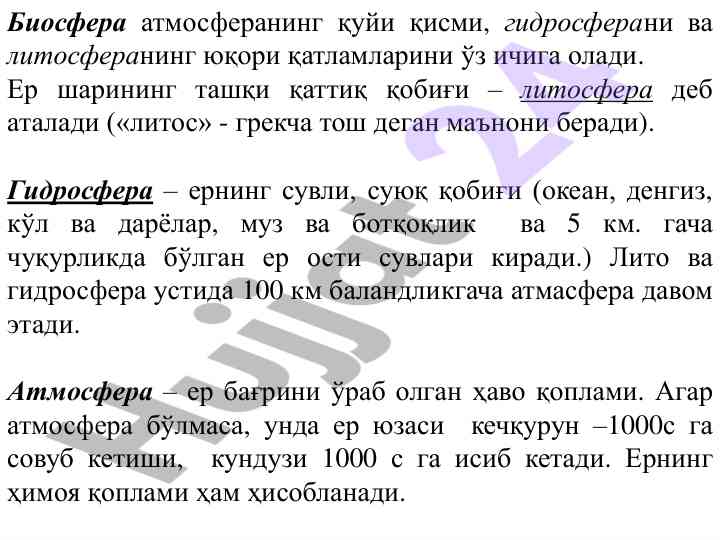 Биосфера атмосферанинг қуйи қисми, гидросферани ва литосферанинг юқори қатламларини ўз ичига олади.
Ер шарининг ташқи қаттиқ қобиғи – литосфера деб аталади («литос» - грекча тош деган маънони беради).

Гидросфера – ернинг сувли, суюқ қобиғи (океан, денгиз, кўл ва дарёлар, муз ва ботқоқлик ва 5 км. гача чуқурликда бўлган ер ости сувлари киради.) Лито ва гидросфера устида 100 км баландликгача атмасфера давом этади.

Атмосфера – ер бағрини ўраб олган ҳаво қоплами. Агар атмосфера бўлмаса, унда ер юзаси кечқурун –1000с га совуб кетиши, кундузи 1000 с га исиб кетади. Ернинг ҳимоя қоплами ҳам ҳисобланади.

Hujjat 24